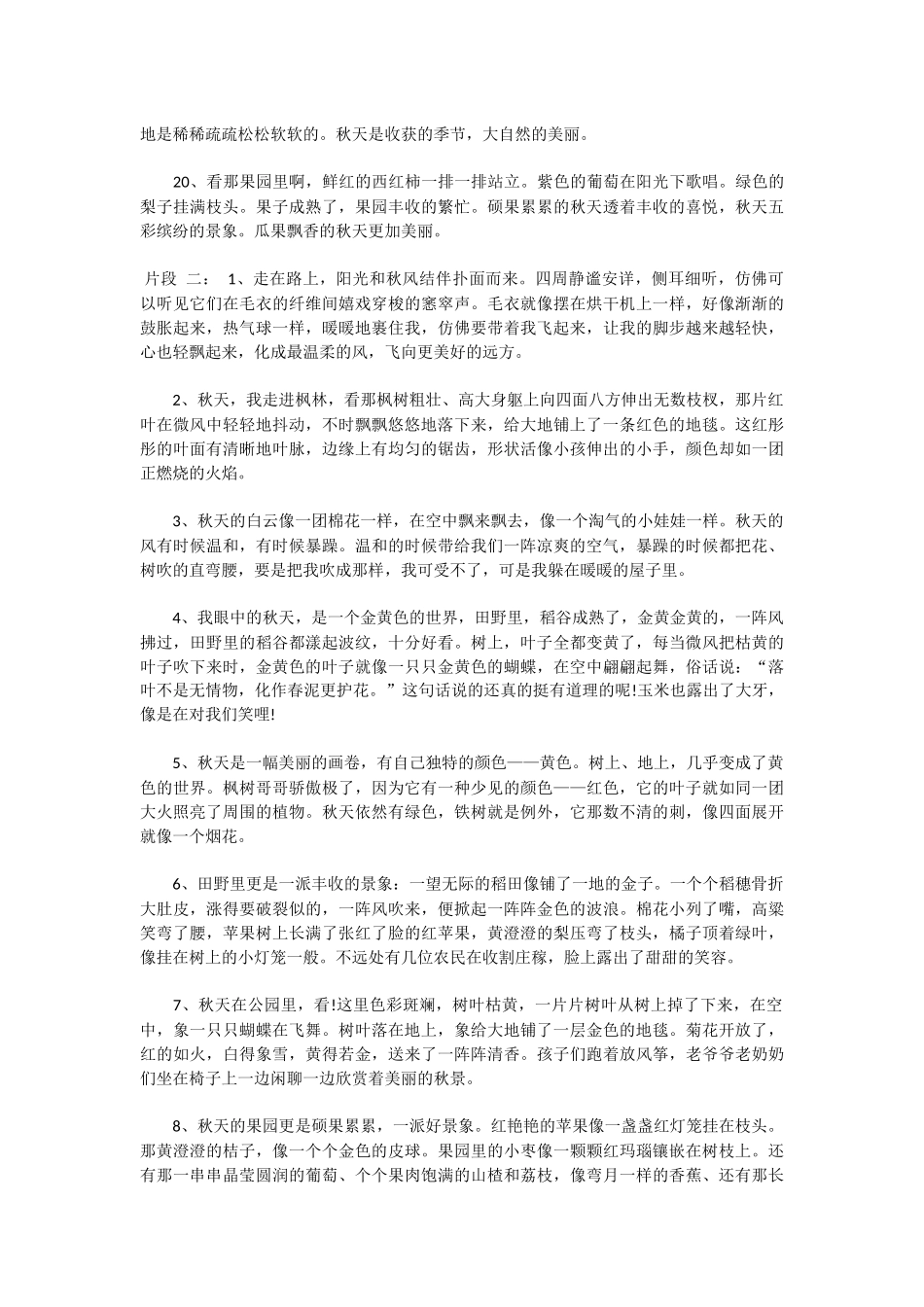 地是稀稀疏疏松松软软的。秋天是收获的季节，大自然的美丽。

20、看那果园里啊，鲜红的西红柿一排一排站立。紫色的葡萄在阳光下歌唱。绿色的梨子挂满枝头。果子成熟了，果园丰收的繁忙。硕果累累的秋天透着丰收的喜悦，秋天五彩缤纷的景象。瓜果飘香的秋天更加美丽。

片段 二： 1、走在路上，阳光和秋风结伴扑面而来。四周静谧安详，侧耳细听，仿佛可以听见它们在毛衣的纤维间嬉戏穿梭的窸窣声。毛衣就像摆在烘干机上一样，好像渐渐的鼓胀起来，热气球一样，暖暖地裹住我，仿佛要带着我飞起来，让我的脚步越来越轻快，心也轻飘起来，化成最温柔的风，飞向更美好的远方。

2、秋天，我走进枫林，看那枫树粗壮、高大身躯上向四面八方伸出无数枝杈，那片红叶在微风中轻轻地抖动，不时飘飘悠悠地落下来，给大地铺上了一条红色的地毯。这红彤彤的叶面有清晰地叶脉，边缘上有均匀的锯齿，形状活像小孩伸出的小手，颜色却如一团正燃烧的火焰。

3、秋天的白云像一团棉花一样，在空中飘来飘去，像一个淘气的小娃娃一样。秋天的风有时候温和，有时候暴躁。温和的时候带给我们一阵凉爽的空气，暴躁的时候都把花、树吹的直弯腰，要是把我吹成那样，我可受不了，可是我躲在暖暖的屋子里。

4、我眼中的秋天，是一个金黄色的世界，田野里，稻谷成熟了，金黄金黄的，一阵风拂过，田野里的稻谷都漾起波纹，十分好看。树上，叶子全都变黄了，每当微风把枯黄的叶子吹下来时，金黄色的叶子就像一只只金黄色的蝴蝶，在空中翩翩起舞，俗话说：“落叶不是无情物，化作春泥更护花。”这句话说的还真的挺有道理的呢!玉米也露出了大牙，像是在对我们笑哩!

5、秋天是一幅美丽的画卷，有自己独特的颜色——黄色。树上、地上，几乎变成了黄色的世界。枫树哥哥骄傲极了，因为它有一种少见的颜色——红色，它的叶子就如同一团大火照亮了周围的植物。秋天依然有绿色，铁树就是例外，它那数不清的刺，像四面展开就像一个烟花。

6、田野里更是一派丰收的景象：一望无际的稻田像铺了一地的金子。一个个稻穗骨折大肚皮，涨得要破裂似的，一阵风吹来，便掀起一阵阵金色的波浪。棉花小列了嘴，高粱笑弯了腰，苹果树上长满了张红了脸的红苹果，黄澄澄的梨压弯了枝头，橘子顶着绿叶，像挂在树上的小灯笼一般。不远处有几位农民在收割庄稼，脸上露出了甜甜的笑容。

7、秋天在公园里，看!这里色彩斑斓，树叶枯黄，一片片树叶从树上掉了下来，在空中，象一只只蝴蝶在飞舞。树叶落在地上，象给大地铺了一层金色的地毯。菊花开放了，红的如火，白得象雪，黄得若金，送来了一阵阵清香。孩子们跑着放风筝，老爷爷老奶奶们坐在椅子上一边闲聊一边欣赏着美丽的秋景。

8、秋天的果园更是硕果累累，一派好景象。红艳艳的苹果像一盏盏红灯笼挂在枝头。那黄澄澄的桔子，像一个个金色的皮球。果园里的小枣像一颗颗红玛瑙镶嵌在树枝上。还有那一串串晶莹圆润的葡萄、个个果肉饱满的山楂和荔枝，像弯月一样的香蕉、还有那长